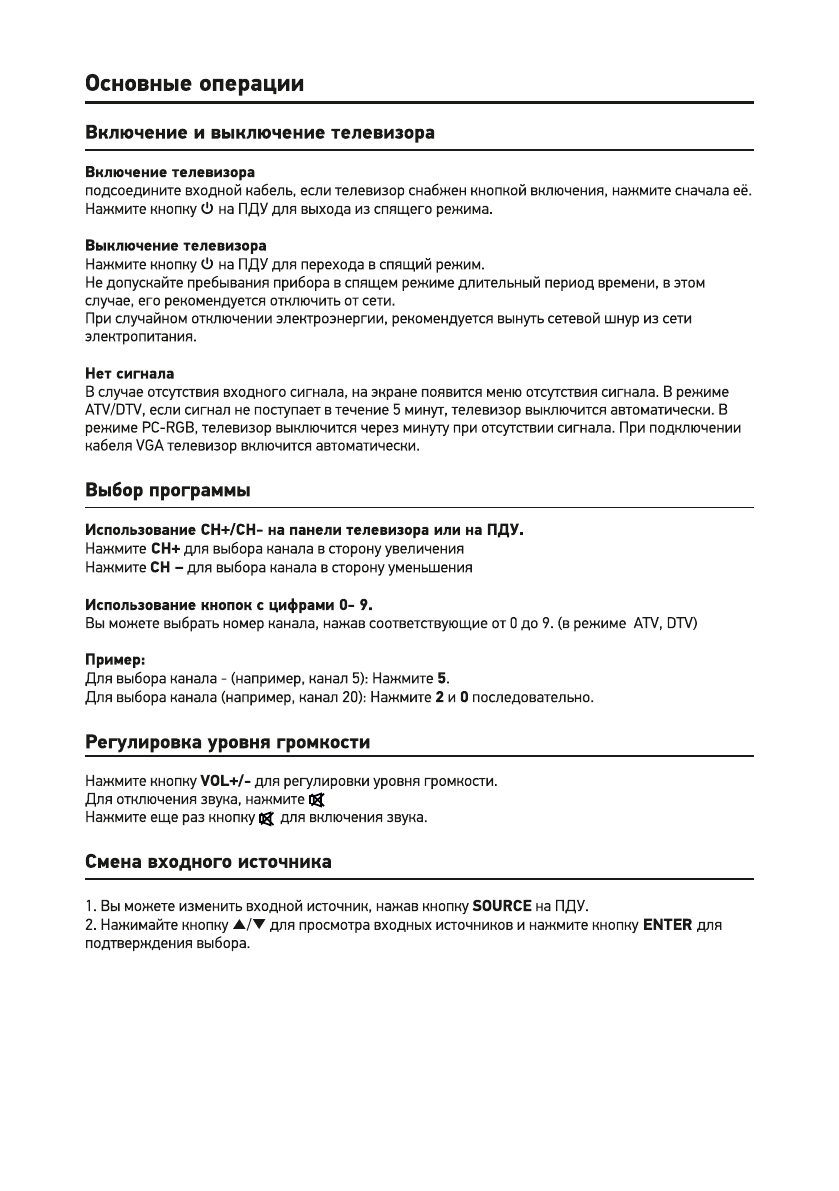 Основные операции

Включение и выключение телевизора

Включение телевизора
подсоедините входной кабель, если телевизор снабжен кнопкой включения, нажмите сначала её. Нажмите кнопку ⏻ на ПДУ для выхода из спящего режима.

Выключение телевизора
Нажмите кнопку ⏻ на ПДУ для перехода в спящий режим.
Не допускайте пребывания прибора в спящем режиме длительный период времени, в этом случае, его рекомендуется отключить от сети.
При случайном отключении электроэнергии, рекомендуется вынуть сетевой шнур из сети электропитания.

Нет сигнала
В случае отсутствия входного сигнала, на экране появится меню отсутствия сигнала. В режиме ATV/DTV, если сигнал не поступает в течение 5 минут, телевизор выключится автоматически. В режиме PC-RGB, телевизор выключится через минуту при отсутствии сигнала. При подключении кабеля VGA телевизор включится автоматически.

Выбор программы

Использование CH+/CH- на панели телевизора или на ПДУ.
Нажмите CH+ для выбора канала в сторону увеличения
Нажмите CH – для выбора канала в сторону уменьшения

Использование кнопок с цифрами 0- 9.
Вы можете выбрать номер канала, нажав соответствующие от 0 до 9. (в режиме ATV, DTV)

Пример:
Для выбора канала - (например, канал 5): Нажмите 5.
Для выбора канала (например, канал 20): Нажмите 2 и 0 последовательно.

Регулировка уровня громкости

Нажмите кнопку VOL+/- для регулировки уровня громкости.
Для отключения звука, нажмите 🔇
Нажмите еще раз кнопку 🔇 для включения звука.

Смена входного источника

1. Вы можете изменить входной источник, нажав кнопку SOURCE на ПДУ.
2. Нажимайте кнопку ▲/▼ для просмотра входных источников и нажмите кнопку ENTER для подтверждения выбора.